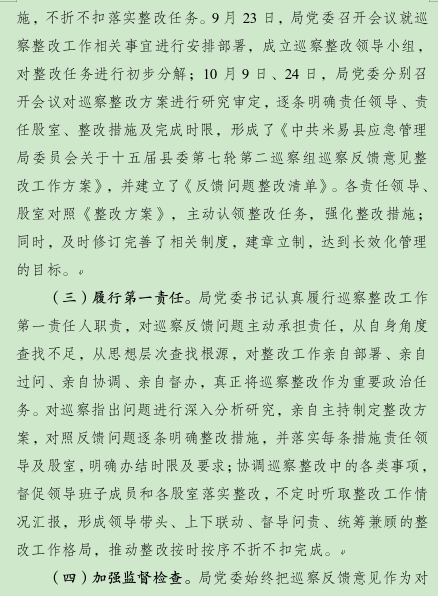 施，不折不扣落实整改任务。9月23日，局党委召开会议就巡察整改工作相关事宜进行安排部署，成立巡察整改领导小组，对整改任务进行初步分解；10月9日、24日，局党委分别召开会议对巡察整改方案进行研究审定，逐条明确责任领导、责任股室、整改措施及完成时限，形成了《中共米易县应急管理局委员会关于十五届县委第七轮第二巡察组巡察反馈意见整改工作方案》，并建立了《反馈问题整改清单》。各责任领导、股室对照《整改方案》，主动认领整改任务，强化整改措施；同时，及时修订完善了相关制度，建章立制，达到长效化管理的目标。

（三）履行第一责任。局党委书记认真履行巡察整改工作第一责任人职责，对巡察反馈问题主动承担责任，从自身角度查找不足，从思想层次查找根源，对整改工作亲自部署、亲自过问、亲自协调、亲自督办，真正将巡察整改作为重要政治任务。对巡察指出问题进行深入分析研究，亲自主持制定整改方案，对照反馈问题逐条明确整改措施，并落实每条措施责任领导及股室，明确办结时限及要求；协调巡察整改中的各类事项，督促领导班子成员和各股室落实整改，不定时听取整改工作情况汇报，形成领导带头、上下联动、督导问责、统筹兼顾的整改工作格局，推动整改按时按序不折不扣完成。

（四）加强监督检查。局党委始终把巡察反馈意见作为对